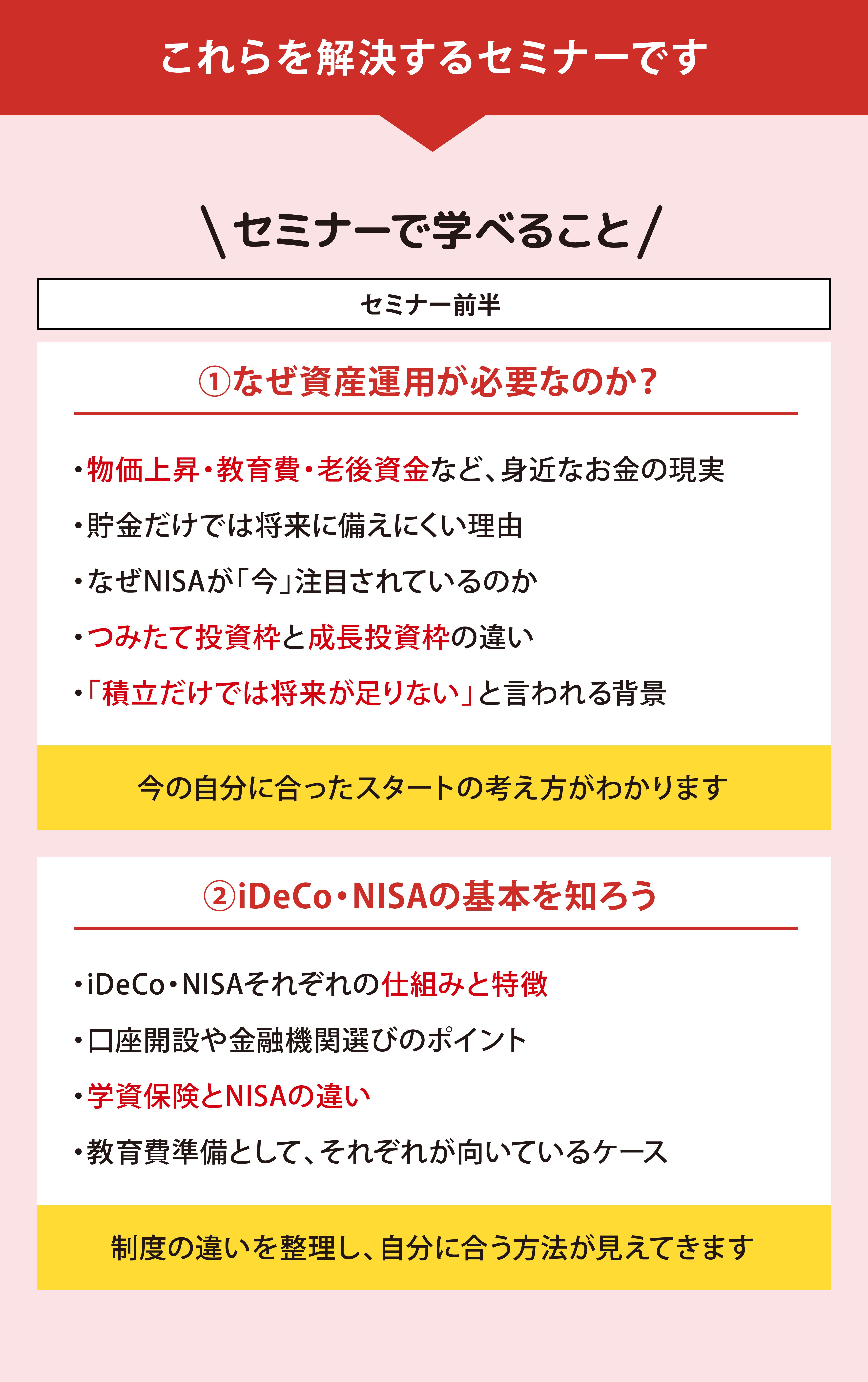 これらを解決するセミナーです

＼セミナーで学べること／

セミナー前半

①なぜ資産運用が必要なのか？

・物価上昇・教育費・老後資金など、身近なお金の現実

・貯金だけでは将来に備えにくい理由

・なぜNISAが「今」注目されているのか

・つみたて投資枠と成長投資枠の違い

・「積立だけでは将来が足りない」と言われる背景

今の自分に合ったスタートの考え方がわかります

②iDeCo・NISAの基本を知ろう

・iDeCo・NISAそれぞれの仕組みと特徴

・口座開設や金融機関選びのポイント

・学資保険とNISAの違い

・教育費準備として、それぞれが向いているケース

制度の違いを整理し、自分に合う方法が見えてきます